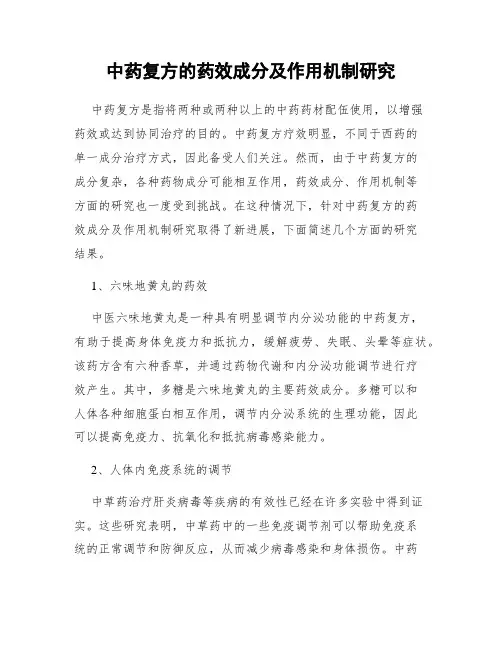 中药复方的药效成分及作用机制研究

中药复方是指将两种或两种以上的中药药材配伍使用，以增强药效或达到协同治疗的目的。中药复方疗效明显，不同于西药的单一成分治疗方式，因此备受人们关注。然而，由于中药复方的成分复杂，各种药物成分可能相互作用，药效成分、作用机制等方面的研究也一度受到挑战。在这种情况下，针对中药复方的药效成分及作用机制研究取得了新进展，下面简述几个方面的研究结果。

1、六味地黄丸的药效

中医六味地黄丸是一种具有明显调节内分泌功能的中药复方，有助于提高身体免疫力和抵抗力，缓解疲劳、失眠、头晕等症状。该药方含有六种香草，并通过药物代谢和内分泌功能调节进行疗效产生。其中，多糖是六味地黄丸的主要药效成分。多糖可以和人体各种细胞蛋白相互作用，调节内分泌系统的生理功能，因此可以提高免疫力、抗氧化和抵抗病毒感染能力。

2、人体内免疫系统的调节

中草药治疗肝炎病毒等疾病的有效性已经在许多实验中得到证实。这些研究表明，中草药中的一些免疫调节剂可以帮助免疫系统的正常调节和防御反应，从而减少病毒感染和身体损伤。中药